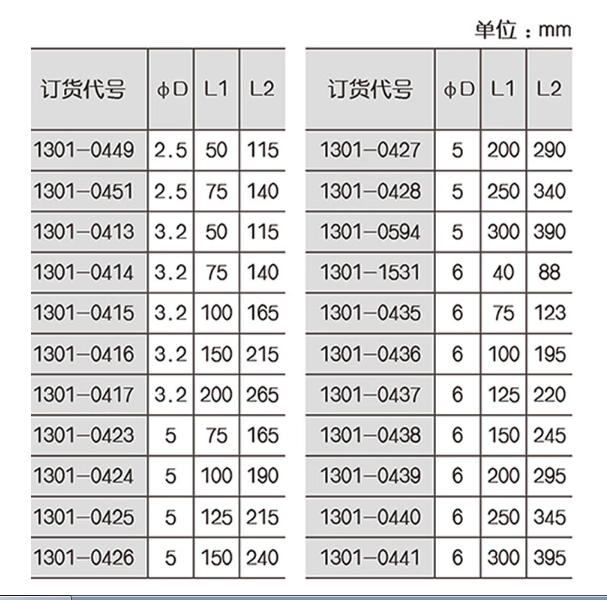 单位：mm

| 订货代号 | ϕD | L1 | L2 |
|---|---|---|---|
| 1301-0449 | 2.5 | 50 | 115 |
| 1301-0451 | 2.5 | 75 | 140 |
| 1301-0413 | 3.2 | 50 | 115 |
| 1301-0414 | 3.2 | 75 | 140 |
| 1301-0415 | 3.2 | 100 | 165 |
| 1301-0416 | 3.2 | 150 | 215 |
| 1301-0417 | 3.2 | 200 | 265 |
| 1301-0423 | 5 | 75 | 165 |
| 1301-0424 | 5 | 100 | 190 |
| 1301-0425 | 5 | 125 | 215 |
| 1301-0426 | 5 | 150 | 240 |

| 订货代号 | ϕD | L1 | L2 |
|---|---|---|---|
| 1301-0427 | 5 | 200 | 290 |
| 1301-0428 | 5 | 250 | 340 |
| 1301-0594 | 5 | 300 | 390 |
| 1301-1531 | 6 | 40 | 88 |
| 1301-0435 | 6 | 75 | 123 |
| 1301-0436 | 6 | 100 | 195 |
| 1301-0437 | 6 | 125 | 220 |
| 1301-0438 | 6 | 150 | 245 |
| 1301-0439 | 6 | 200 | 295 |
| 1301-0440 | 6 | 250 | 345 |
| 1301-0441 | 6 | 300 | 395 |